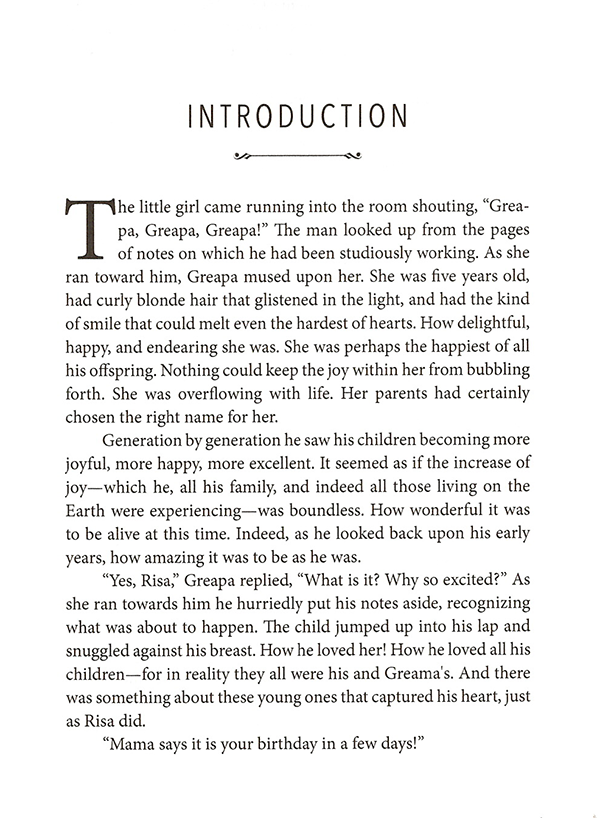 INTRODUCTION

The little girl came running into the room shouting, "Greapa, Greapa, Greapa!" The man looked up from the pages of notes on which he had been studiously working. As she ran toward him, Greapa mused upon her. She was five years old, had curly blonde hair that glistened in the light, and had the kind of smile that could melt even the hardest of hearts. How delightful, happy, and endearing she was. She was perhaps the happiest of all his offspring. Nothing could keep the joy within her from bubbling forth. She was overflowing with life. Her parents had certainly chosen the right name for her.

Generation by generation he saw his children becoming more joyful, more happy, more excellent. It seemed as if the increase of joy—which he, all his family, and indeed all those living on the Earth were experiencing—was boundless. How wonderful it was to be alive at this time. Indeed, as he looked back upon his early years, how amazing it was to be as he was.

"Yes, Risa," Greapa replied, "What is it? Why so excited?" As she ran towards him he hurriedly put his notes aside, recognizing what was about to happen. The child jumped up into his lap and snuggled against his breast. How he loved her! How he loved all his children—for in reality they all were his and Greama's. And there was something about these young ones that captured his heart, just as Risa did.

"Mama says it is your birthday in a few days!"